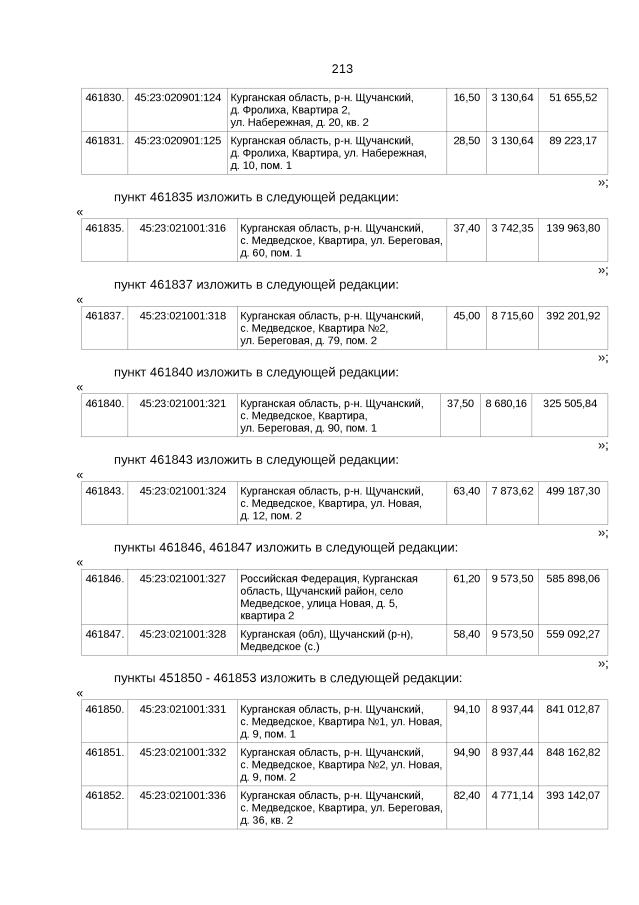 213

| 461830. | 45:23:020901:124 | Курганская область, р-н. Щучанский, д. Фролиха, Квартира 2, ул. Набережная, д. 20, кв. 2 | 16,50 | 3 130,64 | 51 655,52 |
|---|---|---|---|---|---|
| 461831. | 45:23:020901:125 | Курганская область, р-н. Щучанский, д. Фролиха, Квартира, ул. Набережная, д. 10, пом. 1 | 28,50 | 3 130,64 | 89 223,17 |

»;

пункт 461835 изложить в следующей редакции:

«

| 461835. | 45:23:021001:316 | Курганская область, р-н. Щучанский, с. Медведское, Квартира, ул. Береговая, д. 60, пом. 1 | 37,40 | 3 742,35 | 139 963,80 |
|---|---|---|---|---|---|

»;

пункт 461837 изложить в следующей редакции:

«

| 461837. | 45:23:021001:318 | Курганская область, р-н. Щучанский, с. Медведское, Квартира №2, ул. Береговая, д. 79, пом. 2 | 45,00 | 8 715,60 | 392 201,92 |
|---|---|---|---|---|---|

»;

пункт 461840 изложить в следующей редакции:

«

| 461840. | 45:23:021001:321 | Курганская область, р-н. Щучанский, с. Медведское, Квартира, ул. Береговая, д. 90, пом. 1 | 37,50 | 8 680,16 | 325 505,84 |
|---|---|---|---|---|---|

»;

пункт 461843 изложить в следующей редакции:

«

| 461843. | 45:23:021001:324 | Курганская область, р-н. Щучанский, с. Медведское, Квартира, ул. Новая, д. 12, пом. 2 | 63,40 | 7 873,62 | 499 187,30 |
|---|---|---|---|---|---|

»;

пункты 461846, 461847 изложить в следующей редакции:

«

| 461846. | 45:23:021001:327 | Российская Федерация, Курганская область, Щучанский район, село Медведское, улица Новая, д. 5, квартира 2 | 61,20 | 9 573,50 | 585 898,06 |
|---|---|---|---|---|---|
| 461847. | 45:23:021001:328 | Курганская (обл), Щучанский (р-н), Медведское (с.) | 58,40 | 9 573,50 | 559 092,27 |

»;

пункты 451850 - 461853 изложить в следующей редакции:

«

| 461850. | 45:23:021001:331 | Курганская область, р-н. Щучанский, с. Медведское, Квартира №1, ул. Новая, д. 9, пом. 1 | 94,10 | 8 937,44 | 841 012,87 |
|---|---|---|---|---|---|
| 461851. | 45:23:021001:332 | Курганская область, р-н. Щучанский, с. Медведское, Квартира №2, ул. Новая, д. 9, пом. 2 | 94,90 | 8 937,44 | 848 162,82 |
| 461852. | 45:23:021001:336 | Курганская область, р-н. Щучанский, с. Медведское, Квартира, ул. Береговая, д. 36, кв. 2 | 82,40 | 4 771,14 | 393 142,07 |